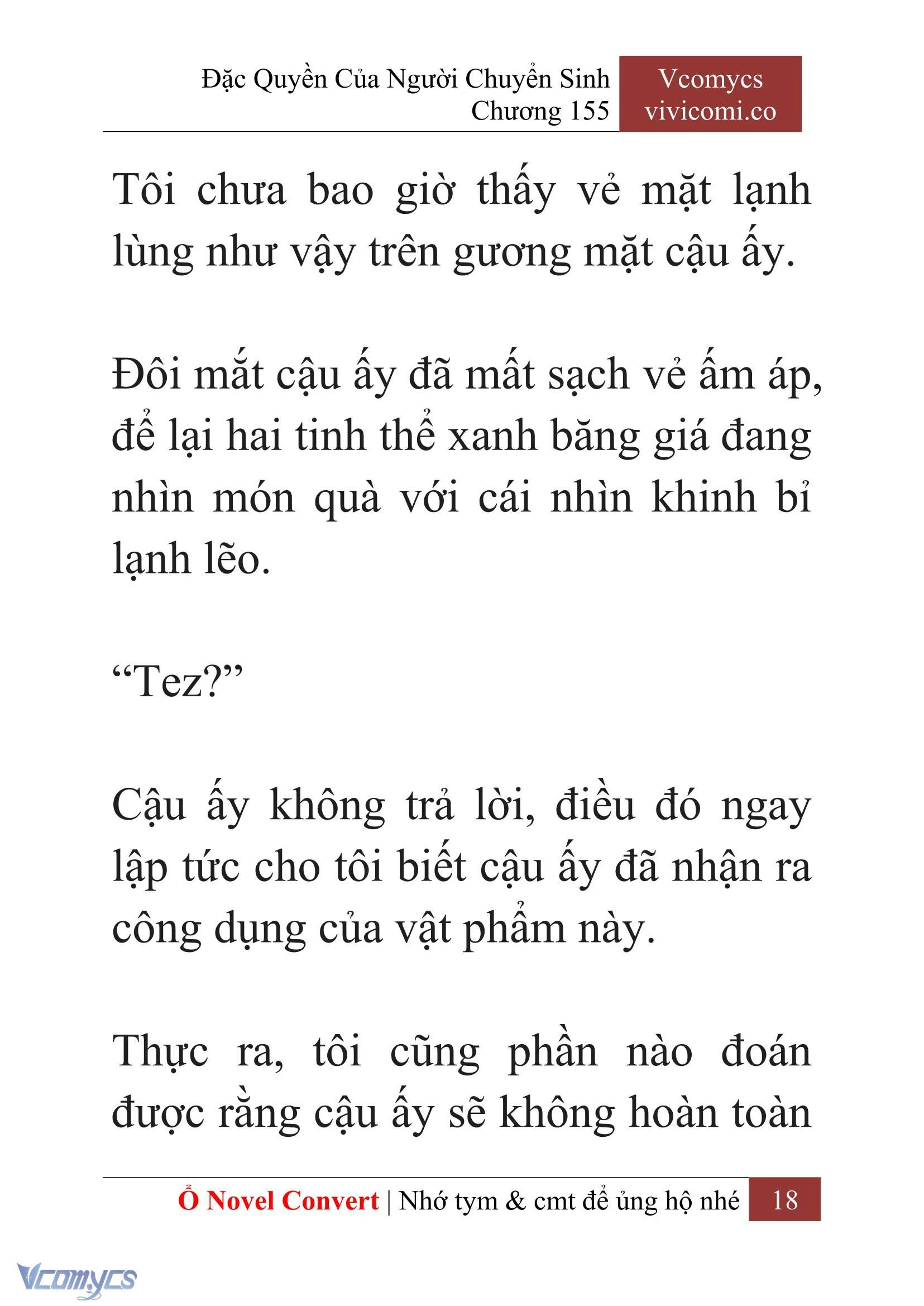 Đặc Quyền Của Người Chuyển Sinh
Chương 155

Vcomycs
vivicomi.co

Tôi chưa bao giờ thấy vẻ mặt lạnh lùng như vậy trên gương mặt cậu ấy.

Đôi mắt cậu ấy đã mất sạch vẻ ấm áp, để lại hai tinh thể xanh băng giá đang nhìn món quà với cái nhìn khinh bỉ lạnh lẽo.

“Tez?”

Cậu ấy không trả lời, điều đó ngay lập tức cho tôi biết cậu ấy đã nhận ra công dụng của vật phẩm này.

Thực ra, tôi cũng phần nào đoán được rằng cậu ấy sẽ không hoàn toàn

Ổ Novel Convert | Nhớ tym & cmt để ủng hộ nhé 18

Vcomycs